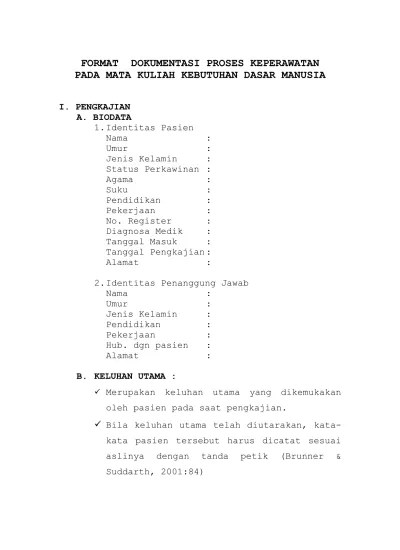 FORMAT DOKUMENTASI PROSES KEPERAWATAN
PADA MATA KULIAH KEBUTUHAN DASAR MANUSIA

I. PENGKAJIAN
A. BIODATA
1. Identitas Pasien
Nama :
Umur :
Jenis Kelamin :
Status Perkawinan :
Agama :
Suku :
Pendidikan :
Pekerjaan :
No. Register :
Diagnosa Medik :
Tanggal Masuk :
Tanggal Pengkajian:
Alamat :

2. Identitas Penanggung Jawab
Nama :
Umur :
Jenis Kelamin :
Pendidikan :
Pekerjaan :
Hub. dgn pasien :
Alamat :

B. KELUHAN UTAMA :
✓ Merupakan keluhan utama yang dikemukakan oleh pasien pada saat pengkajian.
✓ Bila keluhan utama telah diutarakan, kata-kata pasien tersebut harus dicatat sesuai aslinya dengan tanda petik (Brunner & Suddarth, 2001:84)